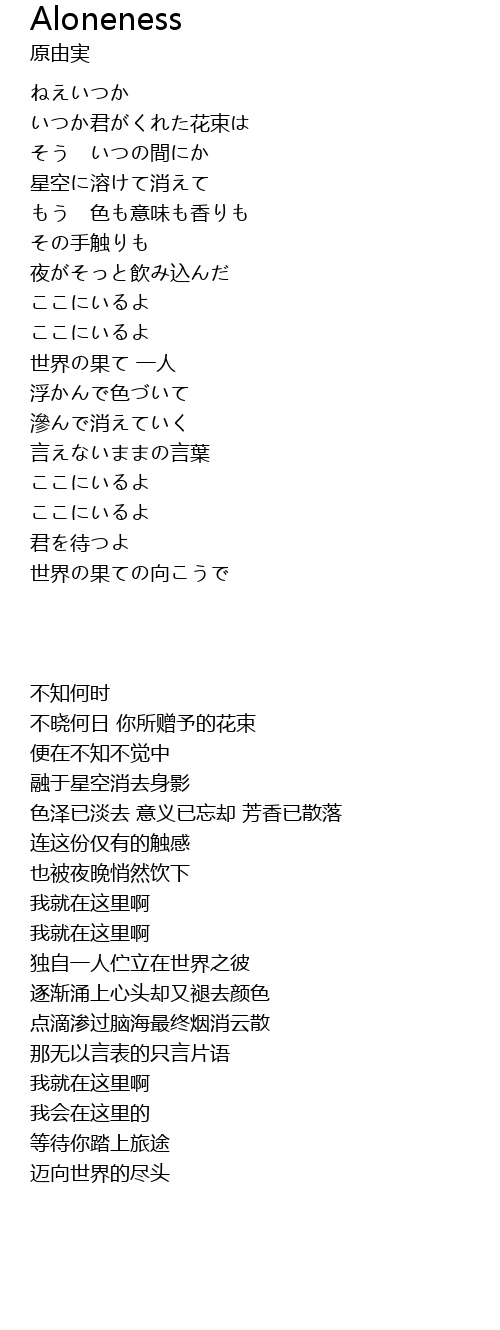 Aloneness
原由実

ねえいつか
いつか君がくれた花束は
そう　いつの間にか
星空に溶けて消えて
もう　色も意味も香りも
その手触りも
夜がそっと飲み込んだ
ここにいるよ
ここにいるよ
世界の果て 一人
浮かんで色づいて
滲んで消えていく
言えないままの言葉
ここにいるよ
ここにいるよ
君を待つよ
世界の果ての向こうで

不知何时
不晓何日 你所赠予的花束
便在不知不觉中
融于星空消去身影
色泽已淡去 意义已忘却 芳香已散落
连这份仅有的触感
也被夜晚悄然饮下
我就在这里啊
我就在这里啊
独自一人伫立在世界之彼
逐渐涌上心头却又褪去颜色
点滴渗过脑海最终烟消云散
那无以言表的只言片语
我就在这里啊
我会在这里的
等待你踏上旅途
迈向世界的尽头